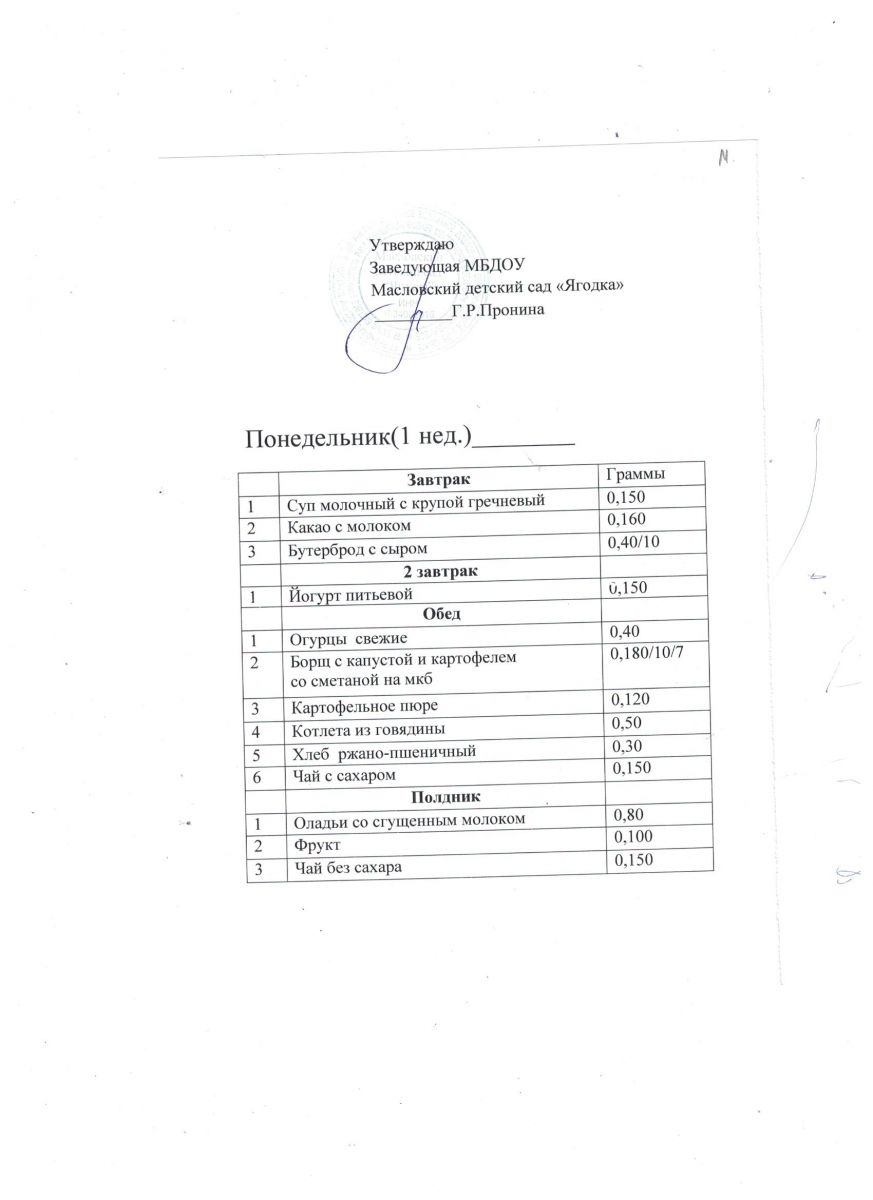 Утверждаю
Заведующая МБДОУ
Масловский детский сад «Ягодка»
________Г.Р.Пронина

Понедельник(1 нед.)________

| | Завтрак | Граммы |
|---|---|---|
| 1 | Суп молочный с крупой гречневый | 0,150 |
| 2 | Какао с молоком | 0,160 |
| 3 | Бутерброд с сыром | 0,40/10 |
| | 2 завтрак | |
| 1 | Йогурт питьевой | 0,150 |
| | Обед | |
| 1 | Огурцы свежие | 0,40 |
| 2 | Борщ с капустой и картофелем со сметаной на мкб | 0,180/10/7 |
| 3 | Картофельное пюре | 0,120 |
| 4 | Котлета из говядины | 0,50 |
| 5 | Хлеб ржано-пшеничный | 0,30 |
| 6 | Чай с сахаром | 0,150 |
| | Полдник | |
| 1 | Оладьи со сгущенным молоком | 0,80 |
| 2 | Фрукт | 0,100 |
| 3 | Чай без сахара | 0,150 |